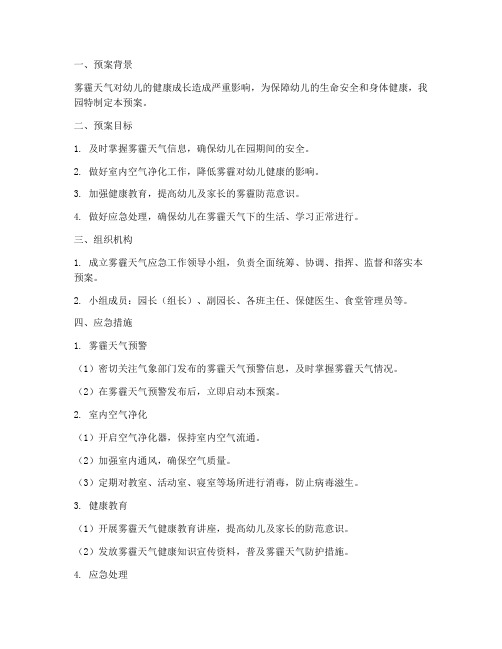 一、预案背景

雾霾天气对幼儿的健康成长造成严重影响，为保障幼儿的生命安全和身体健康，我园特制定本预案。

二、预案目标

1. 及时掌握雾霾天气信息，确保幼儿在园期间的安全。

2. 做好室内空气净化工作，降低雾霾对幼儿健康的影响。

3. 加强健康教育，提高幼儿及家长的雾霾防范意识。

4. 做好应急处理，确保幼儿在雾霾天气下的生活、学习正常进行。

三、组织机构

1. 成立雾霾天气应急工作领导小组，负责全面统筹、协调、指挥、监督和落实本预案。

2. 小组成员：园长（组长）、副园长、各班主任、保健医生、食堂管理员等。

四、应急措施

1. 雾霾天气预警

（1）密切关注气象部门发布的雾霾天气预警信息，及时掌握雾霾天气情况。

（2）在雾霾天气预警发布后，立即启动本预案。

2. 室内空气净化

（1）开启空气净化器，保持室内空气流通。

（2）加强室内通风，确保空气质量。

（3）定期对教室、活动室、寝室等场所进行消毒，防止病毒滋生。

3. 健康教育

（1）开展雾霾天气健康教育讲座，提高幼儿及家长的防范意识。

（2）发放雾霾天气健康知识宣传资料，普及雾霾天气防护措施。

4. 应急处理